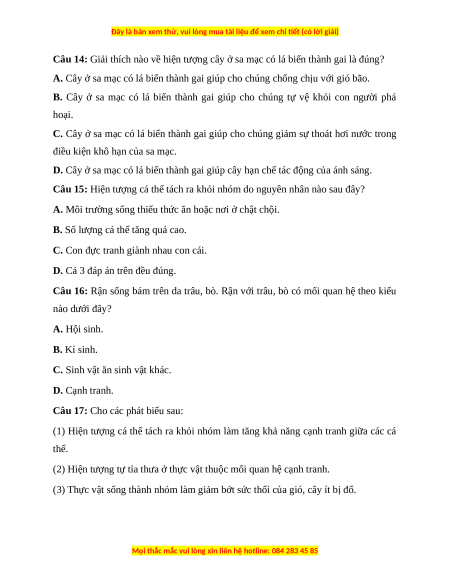 Đây là bản xem thử, vui lòng mua tài liệu để xem chi tiết (có lời giải)

**Câu 14:** Giải thích nào về hiện tượng cây ở sa mạc có lá biến thành gai là đúng?

**A.** Cây ở sa mạc có lá biến thành gai giúp cho chúng chống chịu với gió bão.

**B.** Cây ở sa mạc có lá biến thành gai giúp cho chúng tự vệ khỏi con người phá hoại.

**C.** Cây ở sa mạc có lá biến thành gai giúp cho chúng giảm sự thoát hơi nước trong điều kiện khô hạn của sa mạc.

**D.** Cây ở sa mạc có lá biến thành gai giúp cây hạn chế tác động của ánh sáng.

**Câu 15:** Hiện tượng cá thể tách ra khỏi nhóm do nguyên nhân nào sau đây?

**A.** Môi trường sống thiếu thức ăn hoặc nơi ở chật chội.

**B.** Số lượng cá thể tăng quá cao.

**C.** Con đực tranh giành nhau con cái.

**D.** Cả 3 đáp án trên đều đúng.

**Câu 16:** Rận sống bám trên da trâu, bò. Rận với trâu, bò có mối quan hệ theo kiểu nào dưới đây?

**A.** Hội sinh.

**B.** Kí sinh.

**C.** Sinh vật ăn sinh vật khác.

**D.** Cạnh tranh.

**Câu 17:** Cho các phát biểu sau:

(1) Hiện tượng cá thể tách ra khỏi nhóm làm tăng khả năng cạnh tranh giữa các cá thể.

(2) Hiện tượng tự tỉa thưa ở thực vật thuộc mối quan hệ cạnh tranh.

(3) Thực vật sống thành nhóm làm giảm bớt sức thổi của gió, cây ít bị đổ.

Mọi thắc mắc vui lòng xin liên hệ hotline: 084 283 45 85